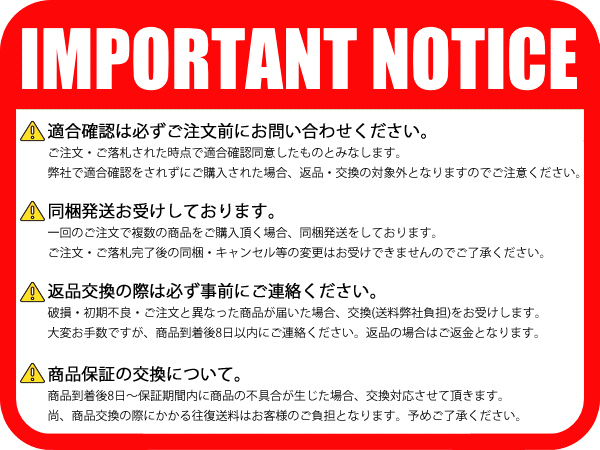 IMPORTANT NOTICE

適合確認は必ずご注文前にお問い合わせください。
ご注文・ご落札された時点で適合確認同意したものとみなします。
弊社で適合確認をされずにご購入された場合、返品・交換の対象外となりますのでご注意ください。

同梱発送お受けしております。
一回のご注文で複数の商品をご購入頂く場合、同梱発送をしております。
ご注文・ご落札完了後の同梱・キャンセル等の変更はお受けできませんのでご了承ください。

返品交換の際は必ず事前にご連絡ください。
破損・初期不良・ご注文と異なった商品が届いた場合、交換(送料弊社負担)をお受けします。
大変お手数ですが、商品到着後8日以内にご連絡ください。返品の場合はご返金となります。

商品保証の交換について。
商品到着後8日～保証期間内に商品の不具合が生じた場合、交換対応させて頂きます。
尚、商品交換の際にかかる往復送料はお客様のご負担となります。予めご了承ください。